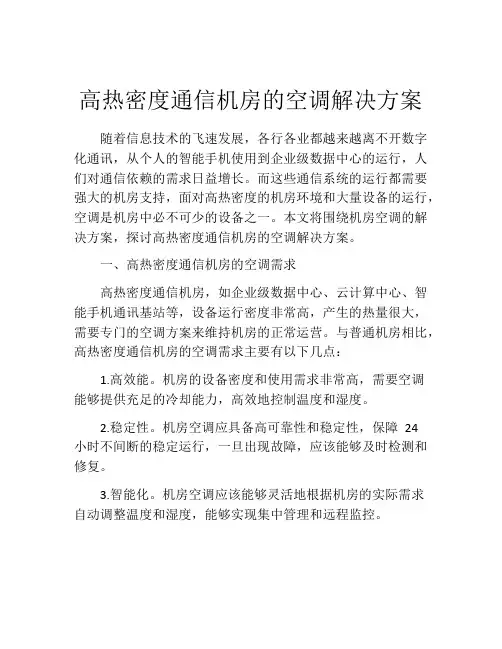 高热密度通信机房的空调解决方案

随着信息技术的飞速发展，各行各业都越来越离不开数字化通讯，从个人的智能手机使用到企业级数据中心的运行，人们对通信依赖的需求日益增长。而这些通信系统的运行都需要强大的机房支持，面对高热密度的机房环境和大量设备的运行，空调是机房中必不可少的设备之一。本文将围绕机房空调的解决方案，探讨高热密度通信机房的空调解决方案。

一、高热密度通信机房的空调需求

高热密度通信机房，如企业级数据中心、云计算中心、智能手机通讯基站等，设备运行密度非常高，产生的热量很大，需要专门的空调方案来维持机房的正常运营。与普通机房相比，高热密度通信机房的空调需求主要有以下几点：

1.高效能。机房的设备密度和使用需求非常高，需要空调能够提供充足的冷却能力，高效地控制温度和湿度。

2.稳定性。机房空调应具备高可靠性和稳定性，保障 24 小时不间断的稳定运行，一旦出现故障，应该能够及时检测和修复。

3.智能化。机房空调应该能够灵活地根据机房的实际需求自动调整温度和湿度，能够实现集中管理和远程监控。